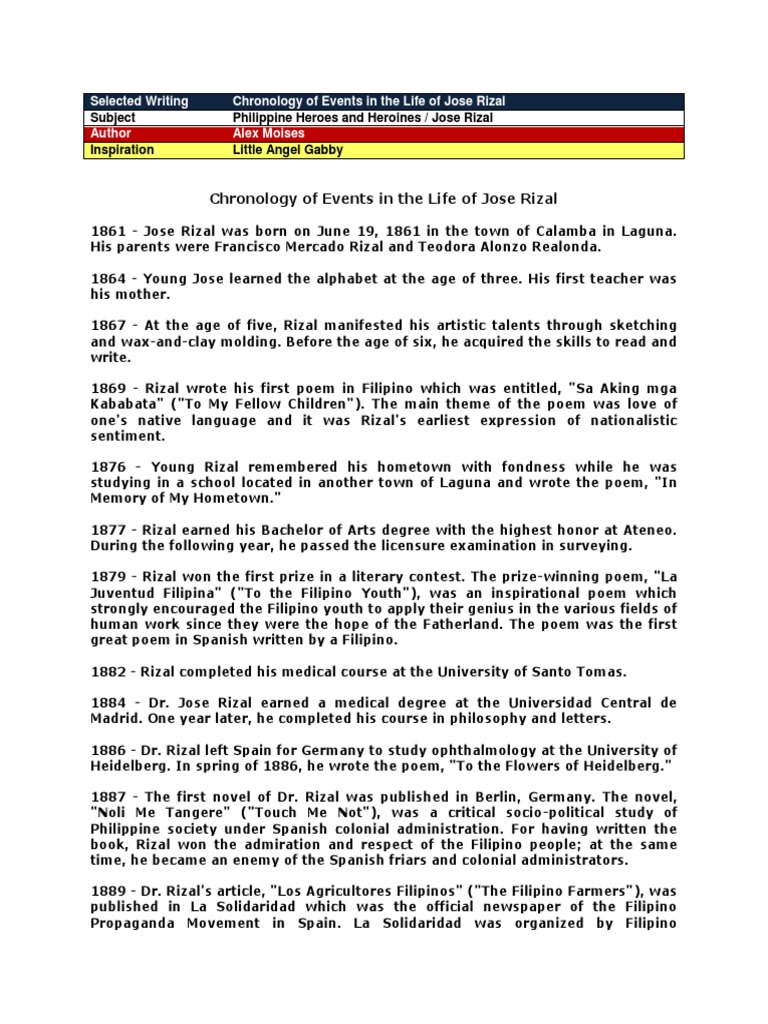 | Selected Writing | Chronology of Events in the Life of Jose Rizal |
|---|---|
| Subject | Philippine Heroes and Heroines / Jose Rizal |
| Author | Alex Moises |
| Inspiration | Little Angel Gabby |

Chronology of Events in the Life of Jose Rizal

1861 - Jose Rizal was born on June 19, 1861 in the town of Calamba in Laguna. His parents were Francisco Mercado Rizal and Teodora Alonzo Realonda.

1864 - Young Jose learned the alphabet at the age of three. His first teacher was his mother.

1867 - At the age of five, Rizal manifested his artistic talents through sketching and wax-and-clay molding. Before the age of six, he acquired the skills to read and write.

1869 - Rizal wrote his first poem in Filipino which was entitled, "Sa Aking mga Kababata" ("To My Fellow Children"). The main theme of the poem was love of one's native language and it was Rizal's earliest expression of nationalistic sentiment.

1876 - Young Rizal remembered his hometown with fondness while he was studying in a school located in another town of Laguna and wrote the poem, "In Memory of My Hometown."

1877 - Rizal earned his Bachelor of Arts degree with the highest honor at Ateneo. During the following year, he passed the licensure examination in surveying.

1879 - Rizal won the first prize in a literary contest. The prize-winning poem, "La Juventud Filipina" ("To the Filipino Youth"), was an inspirational poem which strongly encouraged the Filipino youth to apply their genius in the various fields of human work since they were the hope of the Fatherland. The poem was the first great poem in Spanish written by a Filipino.

1882 - Rizal completed his medical course at the University of Santo Tomas.

1884 - Dr. Jose Rizal earned a medical degree at the Universidad Central de Madrid. One year later, he completed his course in philosophy and letters.

1886 - Dr. Rizal left Spain for Germany to study ophthalmology at the University of Heidelberg. In spring of 1886, he wrote the poem, "To the Flowers of Heidelberg."

1887 - The first novel of Dr. Rizal was published in Berlin, Germany. The novel, "Noli Me Tangere" ("Touch Me Not"), was a critical socio-political study of Philippine society under Spanish colonial administration. For having written the book, Rizal won the admiration and respect of the Filipino people; at the same time, he became an enemy of the Spanish friars and colonial administrators.

1889 - Dr. Rizal's article, "Los Agricultores Filipinos" ("The Filipino Farmers"), was published in La Solidaridad which was the official newspaper of the Filipino Propaganda Movement in Spain. La Solidaridad was organized by Filipino